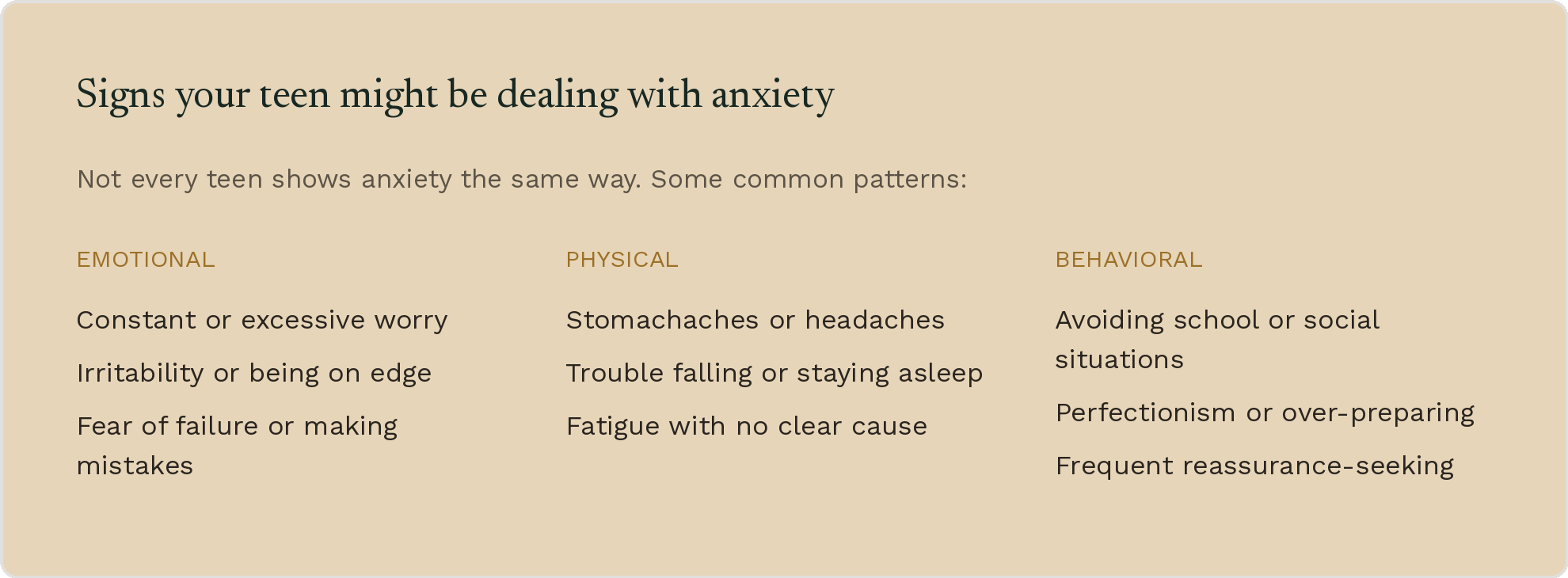 Signs your teen might be dealing with anxiety

Not every teen shows anxiety the same way. Some common patterns:

EMOTIONAL

Constant or excessive worry

Irritability or being on edge

Fear of failure or making mistakes

PHYSICAL

Stomachaches or headaches

Trouble falling or staying asleep

Fatigue with no clear cause

BEHAVIORAL

Avoiding school or social situations

Perfectionism or over-preparing

Frequent reassurance-seeking